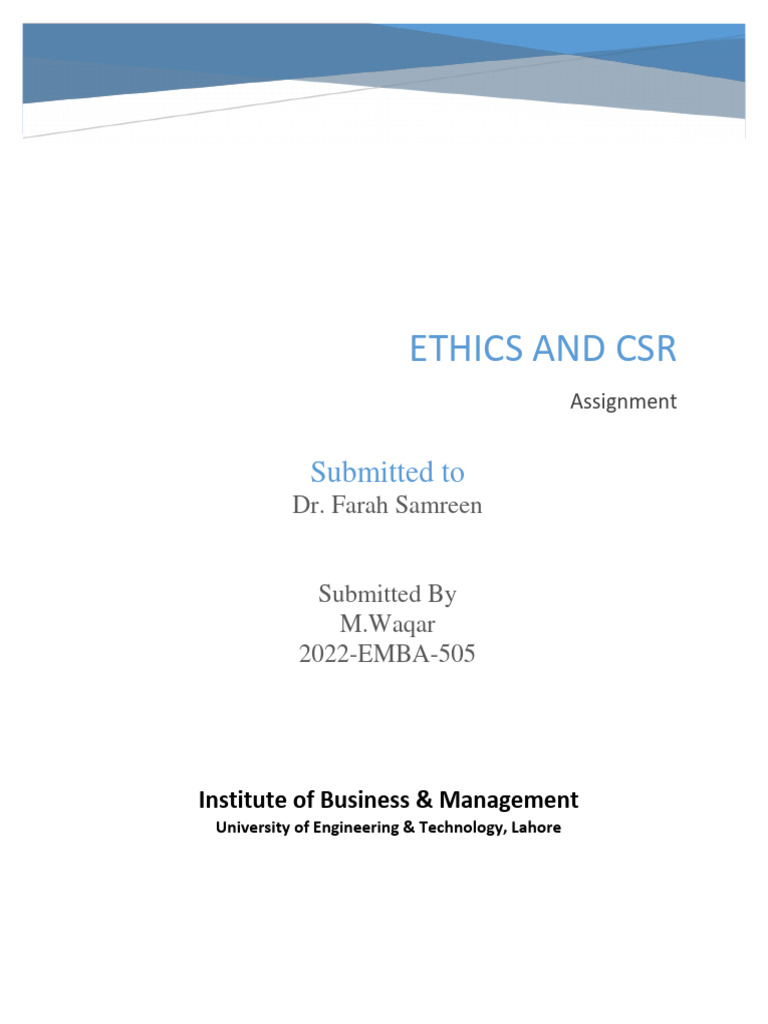 ETHICS AND CSR

Assignment

Submitted to

Dr. Farah Samreen

Submitted By

M.Waqar

2022-EMBA-505

Institute of Business & Management

University of Engineering & Technology, Lahore